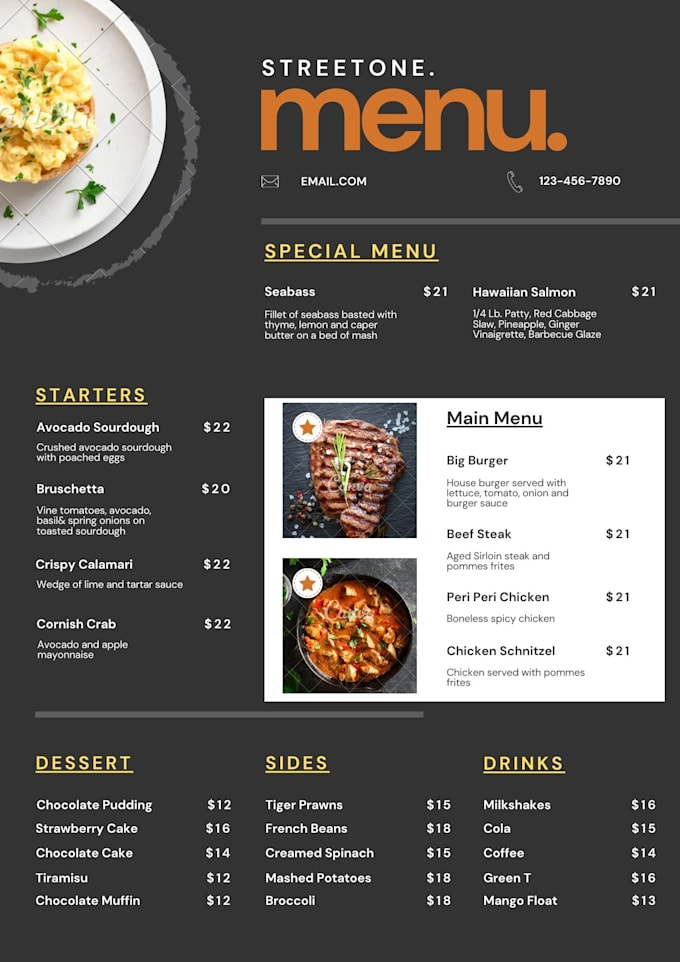 STREETONE.
menu.

EMAIL.COM

123-456-7890

SPECIAL MENU

Seabass $21
Fillet of seabass basted with thyme, lemon and caper butter on a bed of mash

Hawaiian Salmon $21
1/4 Lb. Patty, Red Cabbage Slaw, Pineapple, Ginger Vinaigrette, Barbecue Glaze

STARTERS

Avocado Sourdough $22
Crushed avocado sourdough with poached eggs

Bruschetta $20
Vine tomatoes, avocado, basil& spring onions on toasted sourdough

Crispy Calamari $22
Wedge of lime and tartar sauce

Cornish Crab $22
Avocado and apple mayonnaise

Main Menu

Big Burger $21
House burger served with lettuce, tomato, onion and burger sauce

Beef Steak $21
Aged Sirloin steak and pommes frites

Peri Peri Chicken $21
Boneless spicy chicken

Chicken Schnitzel $21
Chicken served with pommes frites

DESSERT

Chocolate Pudding $12
Strawberry Cake $16
Chocolate Cake $14
Tiramisu $12
Chocolate Muffin $12

SIDES

Tiger Prawns $15
French Beans $18
Creamed Spinach $15
Mashed Potatoes $18
Broccoli $18

DRINKS

Milkshakes $16
Cola $15
Coffee $14
Green T $16
Mango Float $13